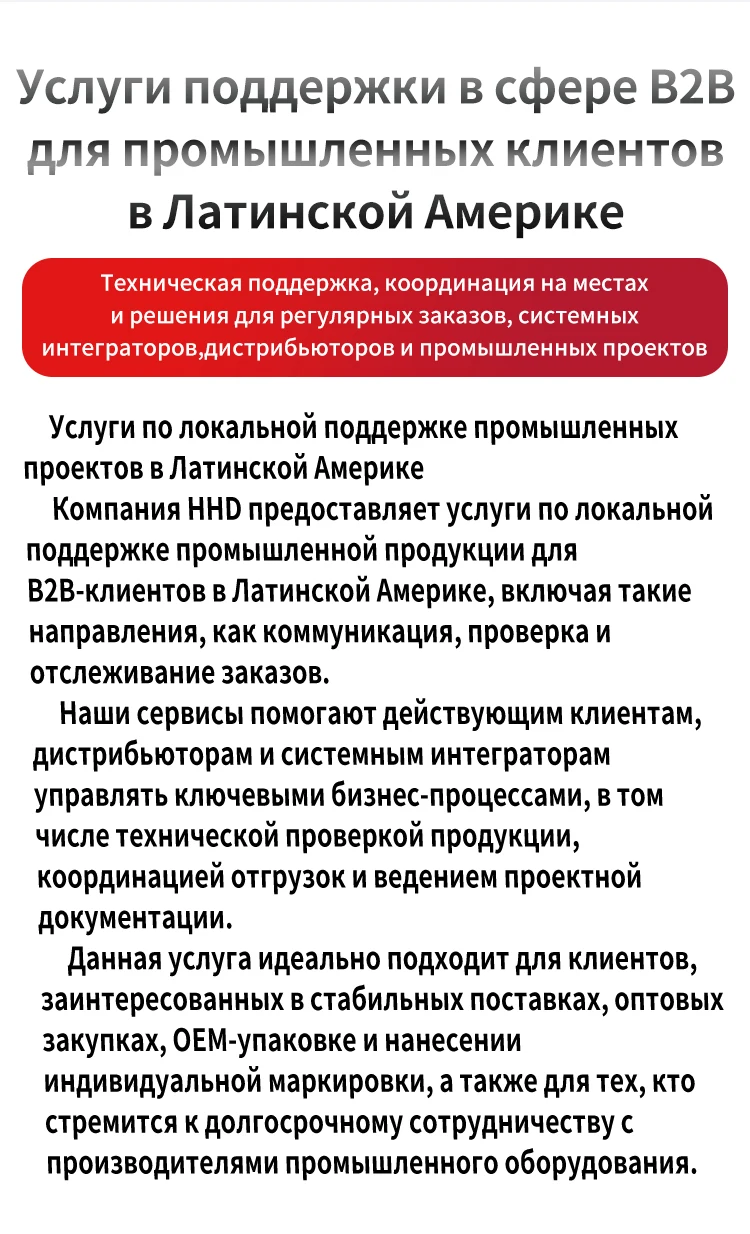 Услуги поддержки в сфере B2B для промышленных клиентов в Латинской Америке

Техническая поддержка, координация на местах и решения для регулярных заказов, системных интеграторов,дистрибьюторов и промышленных проектов

Услуги по локальной поддержке промышленных проектов в Латинской Америке

Компания HHD предоставляет услуги по локальной поддержке промышленной продукции для B2B-клиентов в Латинской Америке, включая такие направления, как коммуникация, проверка и отслеживание заказов.

Наши сервисы помогают действующим клиентам, дистрибьюторам и системным интеграторам управлять ключевыми бизнес-процессами, в том числе технической проверкой продукции, координацией отгрузок и ведением проектной документации.

Данная услуга идеально подходит для клиентов, заинтересованных в стабильных поставках, оптовых закупках, OEM-упаковке и нанесении индивидуальной маркировки, а также для тех, кто стремится к долгосрочному сотрудничеству с производителями промышленного оборудования.